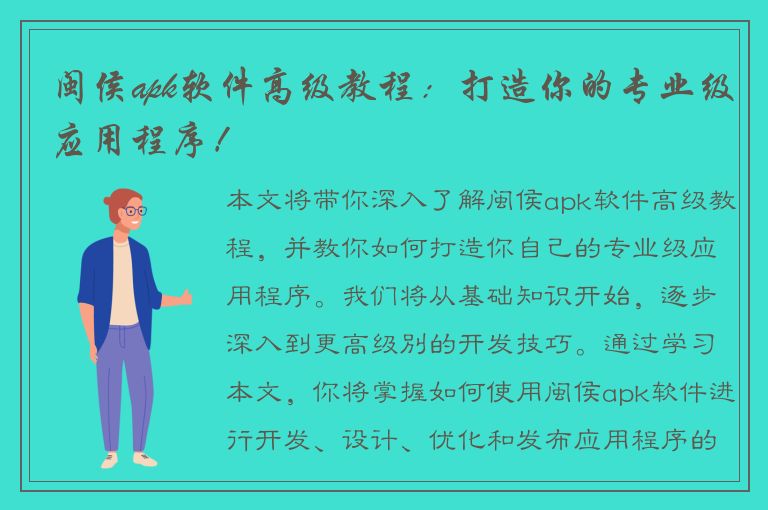 闽侯apk软件高级教程：打造你的专业级应用程序！

本文将带你深入了解闽侯apk软件高级教程，并教你如何打造你自己的专业级应用程序。我们将从基础知识开始，逐步深入到更高级别的开发技巧。通过学习本文，你将掌握如何使用闽侯apk软件进行开发、设计、优化和发布应用程序的